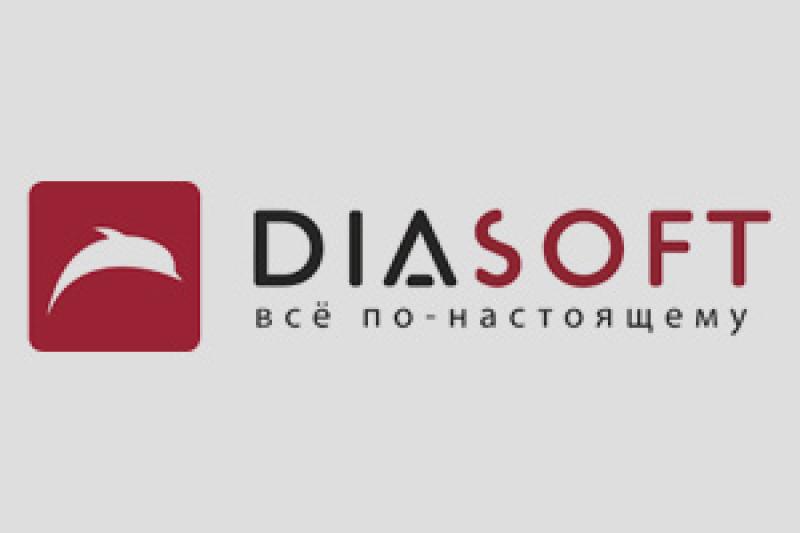 DIASOFT
всё по-настоящему